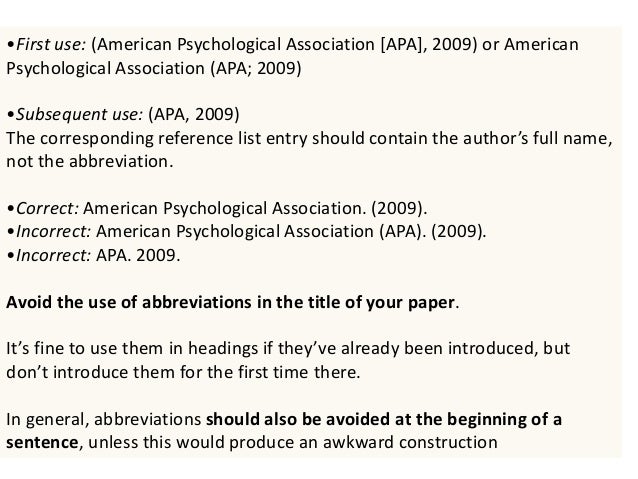 •First use: (American Psychological Association [APA], 2009) or American Psychological Association (APA; 2009)

•Subsequent use: (APA, 2009)
The corresponding reference list entry should contain the author's full name, not the abbreviation.

•Correct: American Psychological Association. (2009).
•Incorrect: American Psychological Association (APA). (2009).
•Incorrect: APA. 2009.

Avoid the use of abbreviations in the title of your paper.

It's fine to use them in headings if they've already been introduced, but don't introduce them for the first time there.

In general, abbreviations should also be avoided at the beginning of a sentence, unless this would produce an awkward construction